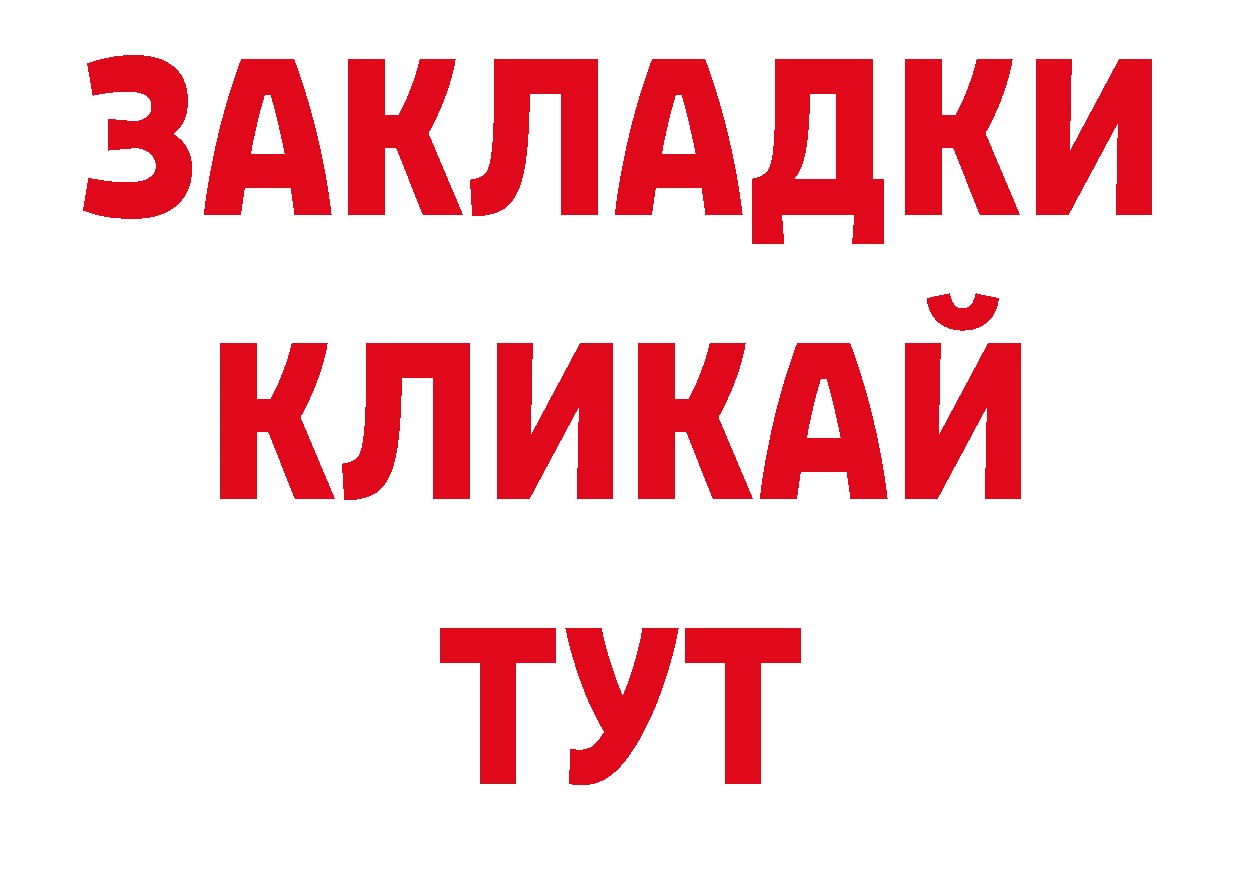 ЗАКЛАДКИ
КЛИКАЙ
ТУТ